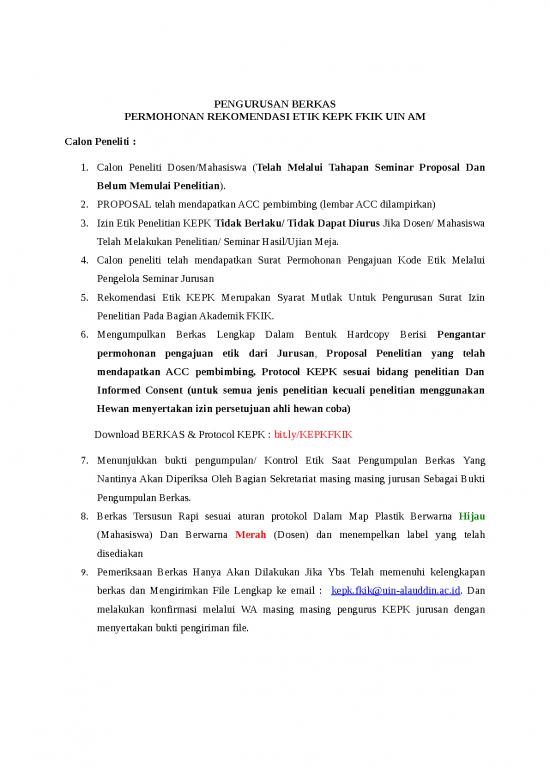 PENGURUSAN BERKAS
PERMOHONAN REKOMENDASI ETIK KEPK FKIK UIN AM

Calon Peneliti :

1. Calon Peneliti Dosen/Mahasiswa (Telah Melalui Tahapan Seminar Proposal Dan Belum Memulai Penelitian).
2. PROPOSAL telah mendapatkan ACC pembimbing (lembar ACC dilampirkan)
3. Izin Etik Penelitian KEPK Tidak Berlaku/ Tidak Dapat Diurus Jika Dosen/ Mahasiswa Telah Melakukan Penelitian/ Seminar Hasil/Ujian Meja.
4. Calon peneliti telah mendapatkan Surat Permohonan Pengajuan Kode Etik Melalui Pengelola Seminar Jurusan
5. Rekomendasi Etik KEPK Merupakan Syarat Mutlak Untuk Pengurusan Surat Izin Penelitian Pada Bagian Akademik FKIK.
6. Mengumpulkan Berkas Lengkap Dalam Bentuk Hardcopy Berisi Pengantar permohonan pengajuan etik dari Jurusan, Proposal Penelitian yang telah mendapatkan ACC pembimbing, Protocol KEPK sesuai bidang penelitian Dan Informed Consent (untuk semua jenis penelitian kecuali penelitian menggunakan Hewan menyertakan izin persetujuan ahli hewan coba)

Download BERKAS & Protocol KEPK : bit.ly/KEPKFKIK

7. Menunjukkan bukti pengumpulan/ Kontrol Etik Saat Pengumpulan Berkas Yang Nantinya Akan Diperiksa Oleh Bagian Sekretariat masing masing jurusan Sebagai Bukti Pengumpulan Berkas.
8. Berkas Tersusun Rapi sesuai aturan protokol Dalam Map Plastik Berwarna Hijau (Mahasiswa) Dan Berwarna Merah (Dosen) dan menempelkan label yang telah disediakan
9. Pemeriksaan Berkas Hanya Akan Dilakukan Jika Ybs Telah memenuhi kelengkapan berkas dan Mengirimkan File Lengkap ke email : kepk.fkik@uin-alauddin.ac.id. Dan melakukan konfirmasi melalui WA masing masing pengurus KEPK jurusan dengan menyertakan bukti pengiriman file.